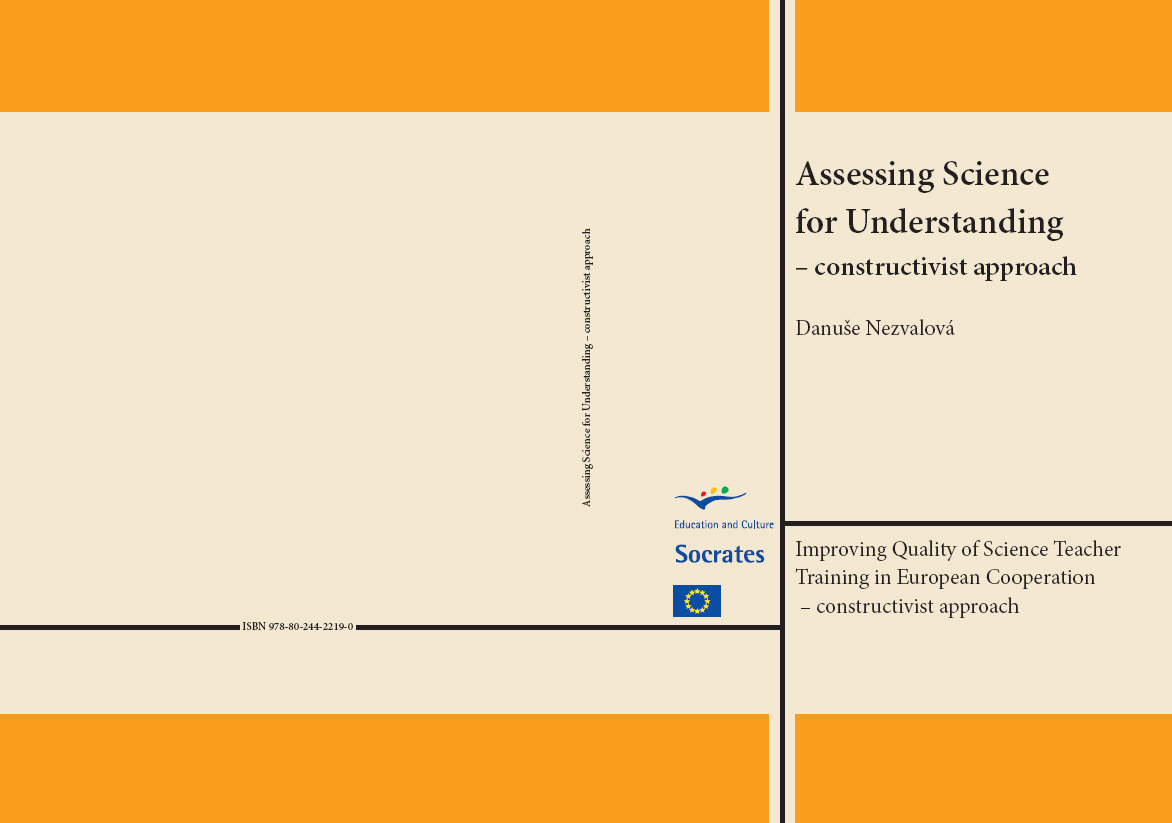 Assessing Science for Understanding – constructivist approach

Education and Culture

Socrates

ISBN 978-80-244-2219-0

Assessing Science for Understanding
– constructivist approach

Danuše Nezvalová

Improving Quality of Science Teacher Training in European Cooperation
– constructivist approach